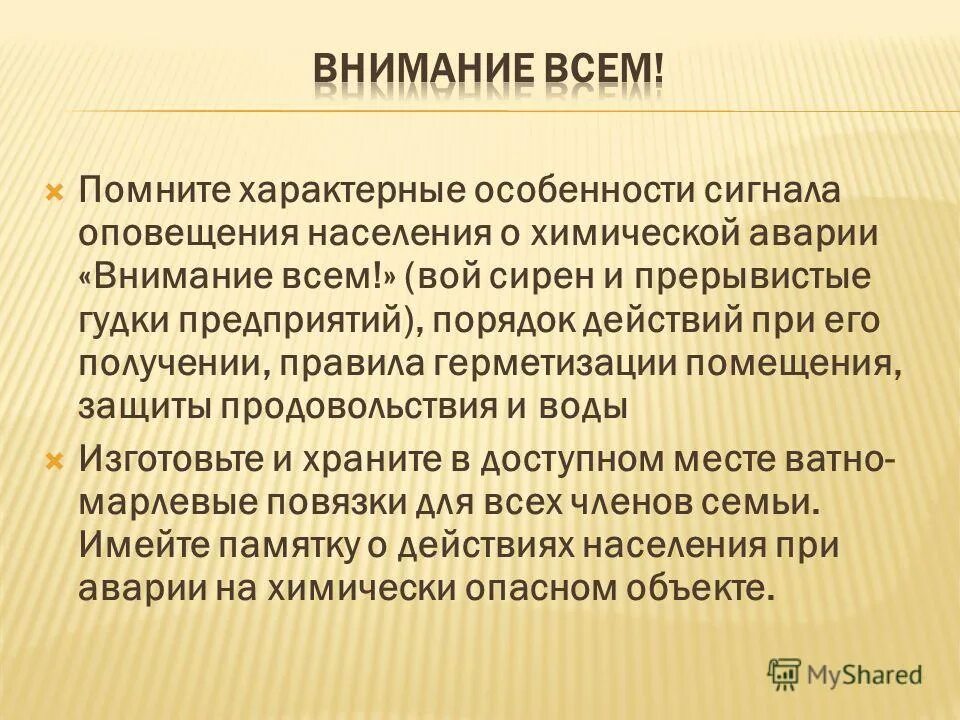 ВНИМАНИЕ ВСЕМ!

Помните характерные особенности сигнала оповещения населения о химической аварии «Внимание всем!» (вой сирен и прерывистые гудки предприятий), порядок действий при его получении, правила герметизации помещения, защиты продовольствия и воды

Изготовьте и храните в доступном месте ватно-марлевые повязки для всех членов семьи. Имейте памятку о действиях населения при аварии на химически опасном объекте.

MyShared